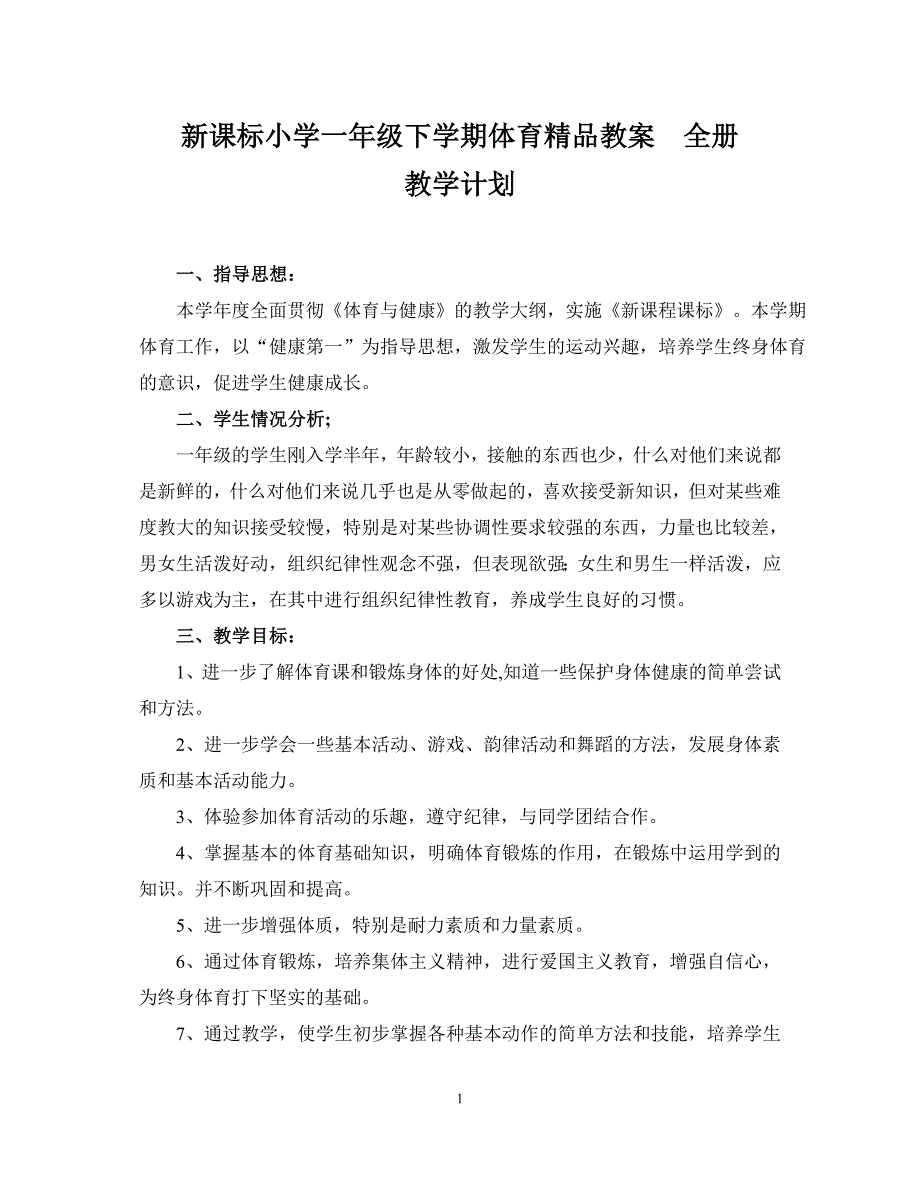 新课标小学一年级下学期体育精品教案　全册
教学计划

一、指导思想：

本学年度全面贯彻《体育与健康》的教学大纲，实施《新课程课标》。本学期体育工作，以“健康第一”为指导思想，激发学生的运动兴趣，培养学生终身体育的意识，促进学生健康成长。

二、学生情况分析;

一年级的学生刚入学半年，年龄较小，接触的东西也少，什么对他们来说都是新鲜的，什么对他们来说几乎也是从零做起的，喜欢接受新知识，但对某些难度教大的知识接受较慢，特别是对某些协调性要求较强的东西，力量也比较差，男女生活泼好动，组织纪律性观念不强，但表现欲强;女生和男生一样活泼，应多以游戏为主，在其中进行组织纪律性教育，养成学生良好的习惯。

三、教学目标：

1、进一步了解体育课和锻炼身体的好处,知道一些保护身体健康的简单尝试和方法。

2、进一步学会一些基本活动、游戏、韵律活动和舞蹈的方法，发展身体素质和基本活动能力。

3、体验参加体育活动的乐趣，遵守纪律，与同学团结合作。

4、掌握基本的体育基础知识，明确体育锻炼的作用，在锻炼中运用学到的知识。并不断巩固和提高。

5、进一步增强体质，特别是耐力素质和力量素质。

6、通过体育锻炼，培养集体主义精神，进行爱国主义教育，增强自信心，为终身体育打下坚实的基础。

7、通过教学，使学生初步掌握各种基本动作的简单方法和技能，培养学生

1